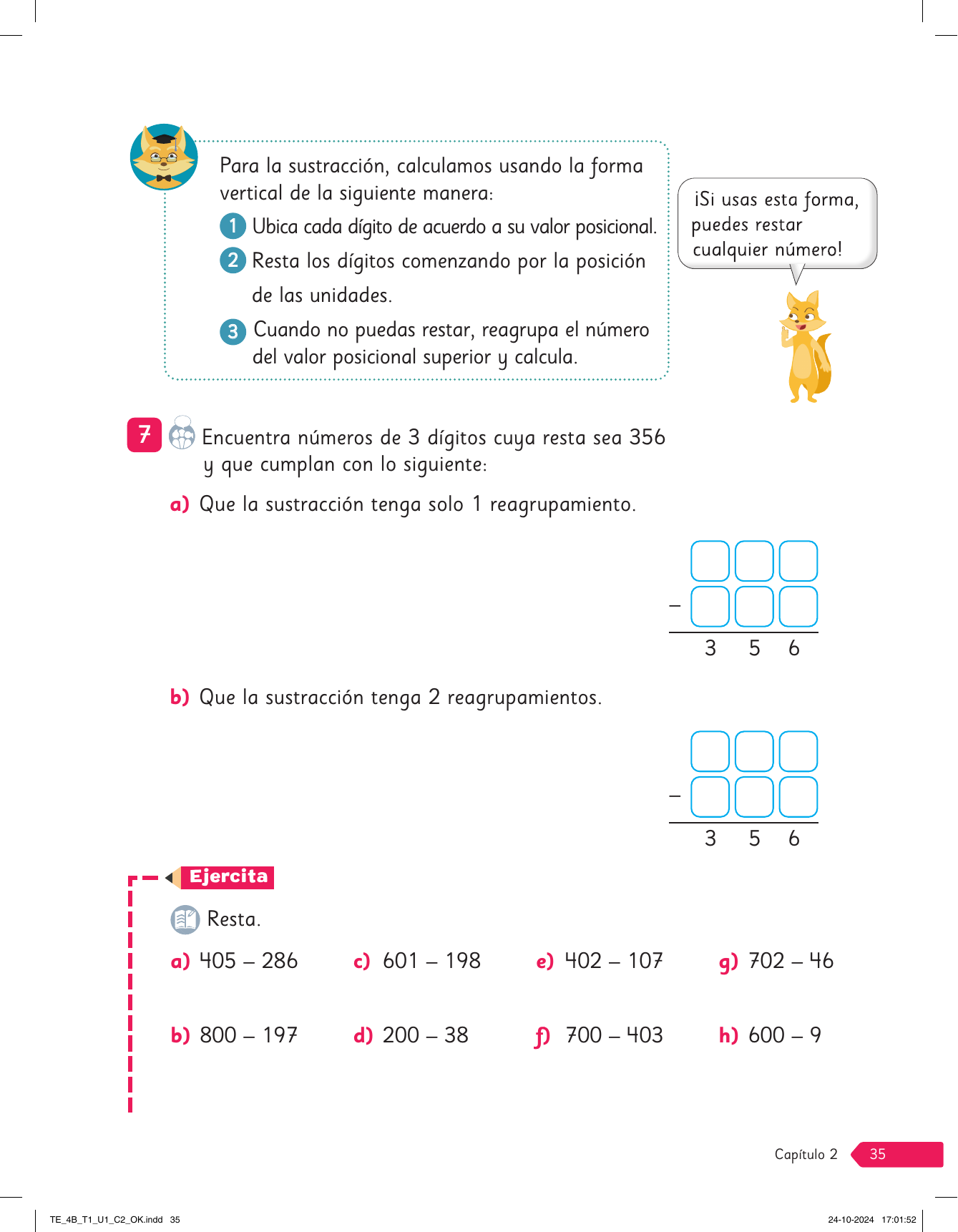 Para la sustracción, calculamos usando la forma vertical de la siguiente manera:

1 Ubica cada dígito de acuerdo a su valor posicional.

2 Resta los dígitos comenzando por la posición de las unidades.

3 Cuando no puedas restar, reagrupa el número del valor posicional superior y calcula.

¡Si usas esta forma, puedes restar cualquier número!

7 Encuentra números de 3 dígitos cuya resta sea 356 y que cumplan con lo siguiente:

a) Que la sustracción tenga solo 1 reagrupamiento.

–
3 5 6

b) Que la sustracción tenga 2 reagrupamientos.

–
3 5 6

Ejercita

Resta.

a) 405 – 286
b) 800 – 197
c) 601 – 198
d) 200 – 38
e) 402 – 107
f) 700 – 403
g) 702 – 46
h) 600 – 9

Capítulo 2 35

TE_4B_T1_U1_C2_OK.indd 35 24-10-2024 17:01:52